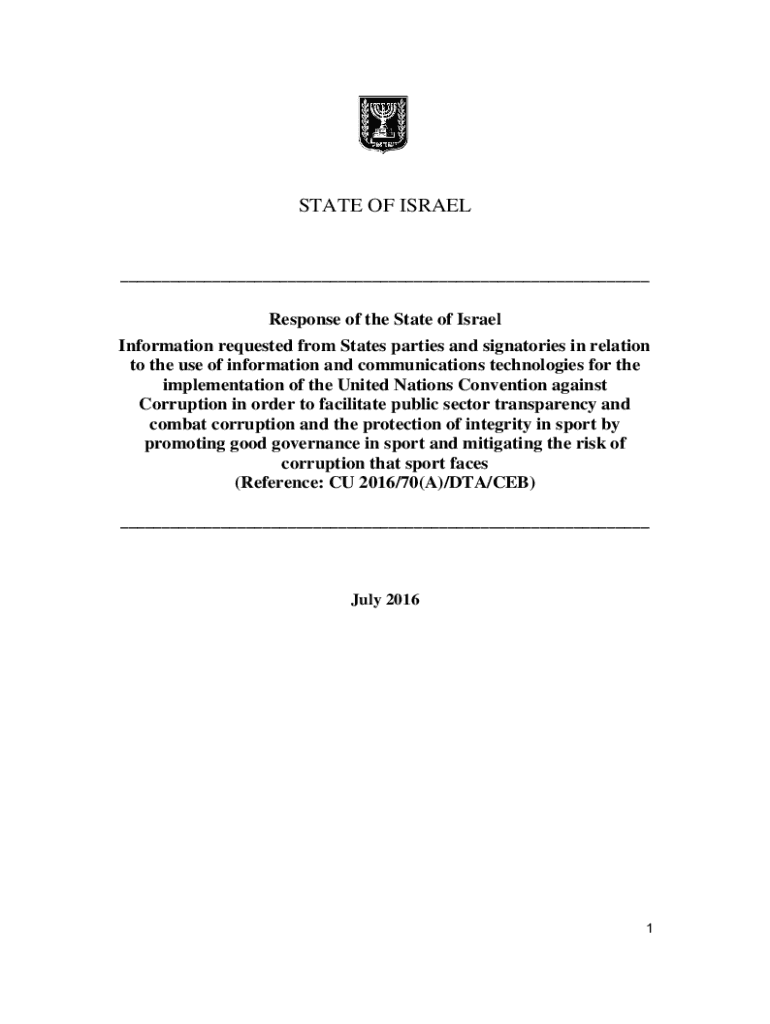 STATE OF ISRAEL

Response of the State of Israel
Information requested from States parties and signatories in relation to the use of information and communications technologies for the implementation of the United Nations Convention against Corruption in order to facilitate public sector transparency and combat corruption and the protection of integrity in sport by promoting good governance in sport and mitigating the risk of corruption that sport faces
(Reference: CU 2016/70(A)/DTA/CEB)

July 2016

1